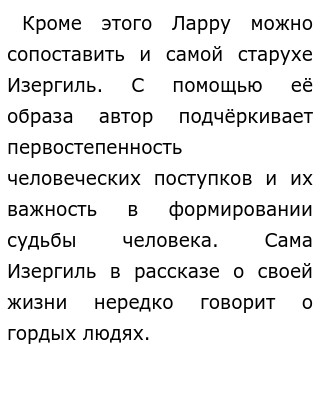 Кроме этого Ларру можно сопоставить и самой старухе Изергиль. С помощью её образа автор подчёркивает первостепенность человеческих поступков и их важность в формировании судьбы человека. Сама Изергиль в рассказе о своей жизни нередко говорит о гордых людях.